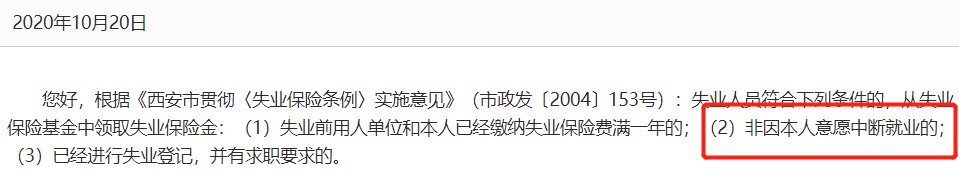 2020年10月20日

您好，根据《西安市贯彻〈失业保险条例〉实施意见》（市政发〔2004〕153号）：失业人员符合下列条件的，从失业保险基金中领取失业保险金：（1）失业前用人单位和本人已经缴纳失业保险费满一年的；（2）非因本人意愿中断就业的；（3）已经进行失业登记，并有求职要求的。